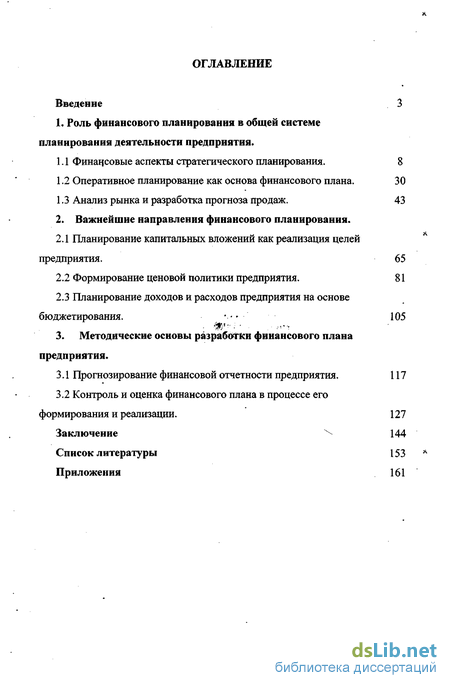 ОГЛАВЛЕНИЕ

Введение 3

1. Роль финансового планирования в общей системе планирования деятельности предприятия.

1.1 Финансовые аспекты стратегического планирования. 8

1.2 Оперативное планирование как основа финансового плана. 30

1.3 Анализ рынка и разработка прогноза продаж. 43

2. Важнейшие направления финансового планирования.

2.1 Планирование капитальных вложений как реализация целей предприятия. 65

2.2 Формирование ценовой политики предприятия. 81

2.3 Планирование доходов и расходов предприятия на основе бюджетирования. 105

3. Методические основы разработки финансового плана предприятия.

3.1 Прогнозирование финансовой отчетности предприятия. 117

3.2 Контроль и оценка финансового плана в процессе его формирования и реализации. 127

Заключение 144

Список литературы 153

Приложения 161

dsLib.net
библиотека диссертаций